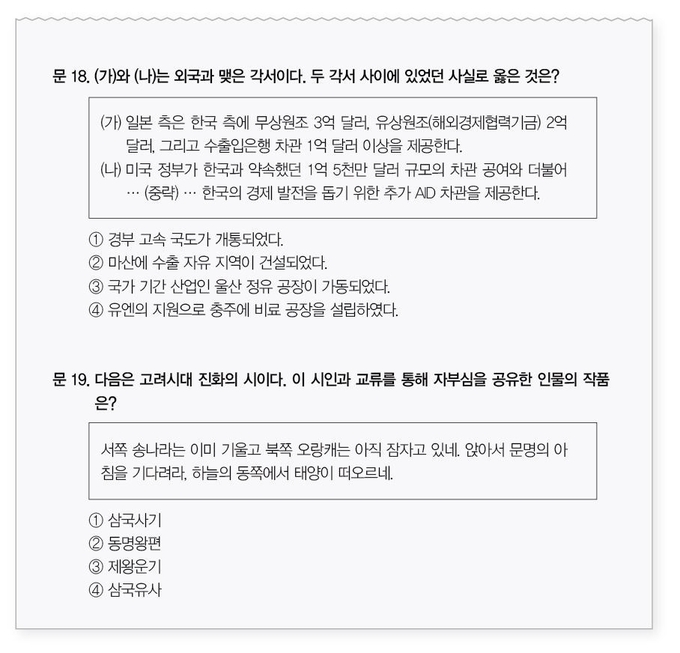 문 18. (가)와 (나)는 외국과 맺은 각서이다. 두 각서 사이에 있었던 사실로 옳은 것은?

(가) 일본 측은 한국 측에 무상원조 3억 달러, 유상원조(해외경제협력기금) 2억 달러, 그리고 수출입은행 차관 1억 달러 이상을 제공한다.
(나) 미국 정부가 한국과 약속했던 1억 5천만 달러 규모의 차관 공여와 더불어 … (중략) … 한국의 경제 발전을 돕기 위한 추가 AID 차관을 제공한다.

① 경부 고속 국도가 개통되었다.
② 마산에 수출 자유 지역이 건설되었다.
③ 국가 기간 산업인 울산 정유 공장이 가동되었다.
④ 유엔의 지원으로 충주에 비료 공장을 설립하였다.

문 19. 다음은 고려시대 진화의 시이다. 이 시인과 교류를 통해 자부심을 공유한 인물의 작품은?

서쪽 송나라는 이미 기울고 북쪽 오랑캐는 아직 잠자고 있네. 앉아서 문명의 아침을 기다려라, 하늘의 동쪽에서 태양이 떠오르네.

① 삼국사기
② 동명왕편
③ 제왕운기
④ 삼국유사